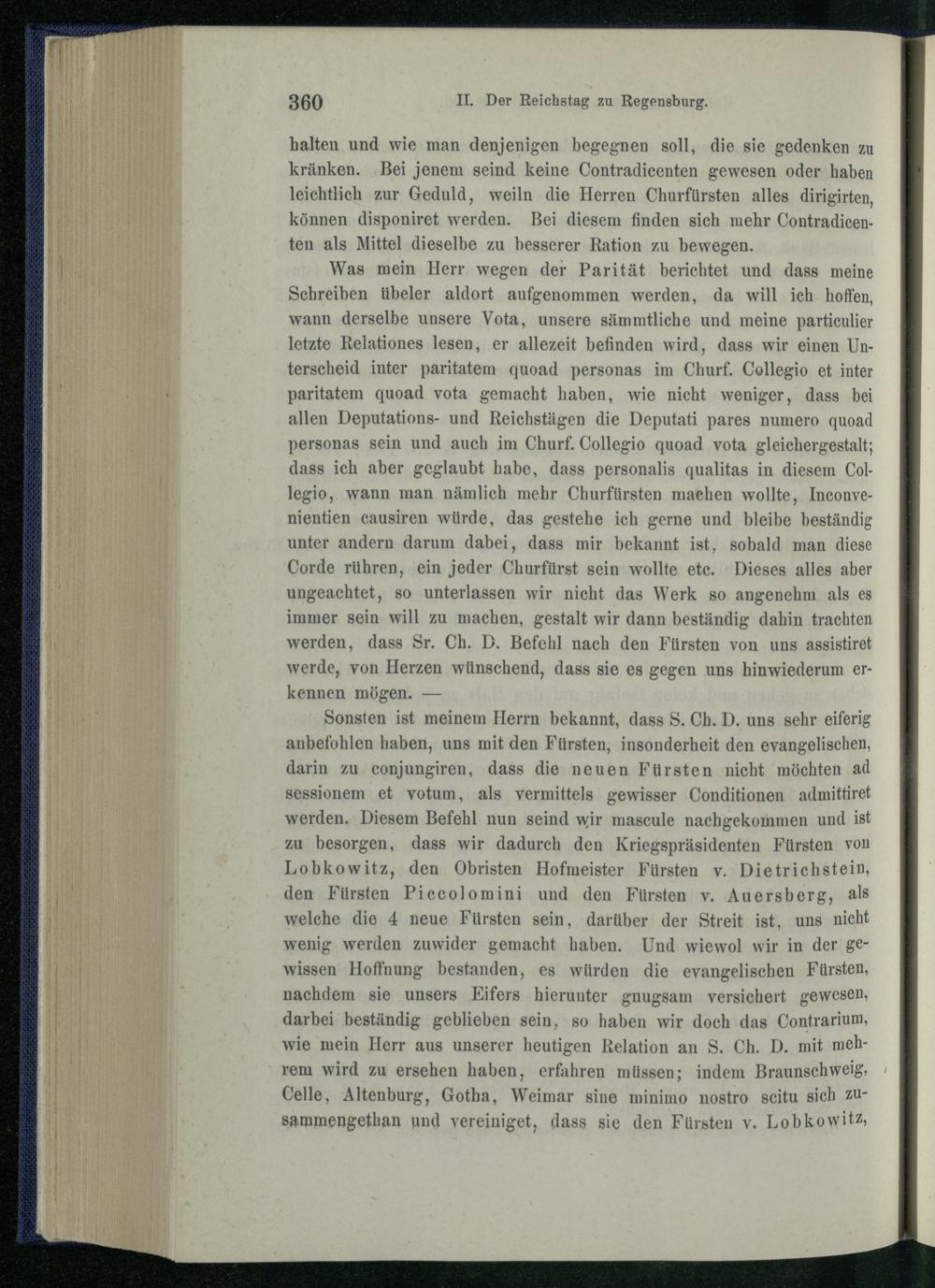 360 II. Der Reichstag zu Regensburg.

halten und wie man denjenigen begegnen soll, die sie gedenken zu kränken. Bei jenem seind keine Contradicenten gewesen oder haben leichtlich zur Geduld, weiln die Herren Churfürsten alles dirigirten, können disponiret werden. Bei diesem finden sich mehr Contradicenten als Mittel dieselbe zu besserer Ration zu bewegen.

Was mein Herr wegen der Parität berichtet und dass meine Schreiben übeler aldort aufgenommen werden, da will ich hoffen, wann derselbe unsere Vota, unsere sämmtliche und meine particulier letzte Relationes lesen, er allezeit befinden wird, dass wir einen Unterscheid inter paritatem quoad personas im Churf. Collegio et inter paritatem quoad vota gemacht haben, wie nicht weniger, dass bei allen Deputations- und Reichstägen die Deputati pares numero quoad personas sein und auch im Churf. Collegio quoad vota gleichergestalt; dass ich aber geglaubt habe, dass personalis qualitas in diesem Collegio, wann man nämlich mehr Churfürsten machen wollte, Inconvenientien causiren würde, das gestehe ich gerne und bleibe beständig unter andern darum dabei, dass mir bekannt ist, sobald man diese Corde rühren, ein jeder Churfürst sein wollte etc. Dieses alles aber ungeachtet, so unterlassen wir nicht das Werk so angenehm als es immer sein will zu machen, gestalt wir dann beständig dahin trachten werden, dass Sr. Ch. D. Befehl nach den Fürsten von uns assistiret werde, von Herzen wünschend, dass sie es gegen uns hinwiederum erkennen mögen. —

Sonsten ist meinem Herrn bekannt, dass S. Ch. D. uns sehr eiferig anbefohlen haben, uns mit den Fürsten, insonderheit den evangelischen, darin zu conjungiren, dass die neuen Fürsten nicht möchten ad sessionem et votum, als vermittels gewisser Conditionen admittiret werden. Diesem Befehl nun seind wir mascule nachgekommen und ist zu besorgen, dass wir dadurch den Kriegspräsidenten Fürsten von Lobkowitz, den Obristen Hofmeister Fürsten v. Dietrichstein, den Fürsten Piccolomini und den Fürsten v. Auersberg, als welche die 4 neue Fürsten sein, darüber der Streit ist, uns nicht wenig werden zuwider gemacht haben. Und wiewol wir in der gewissen Hoffnung bestanden, es würden die evangelischen Fürsten, nachdem sie unsers Eifers hierunter gnugsam versichert gewesen, darbei beständig geblieben sein, so haben wir doch das Contrarium, wie mein Herr aus unserer heutigen Relation an S. Ch. D. mit mehrem wird zu ersehen haben, erfahren müssen; indem Braunschweig, Celle, Altenburg, Gotha, Weimar sine minimo nostro scitu sich zusammengethan und vereiniget, dass sie den Fürsten v. Lobkowitz,